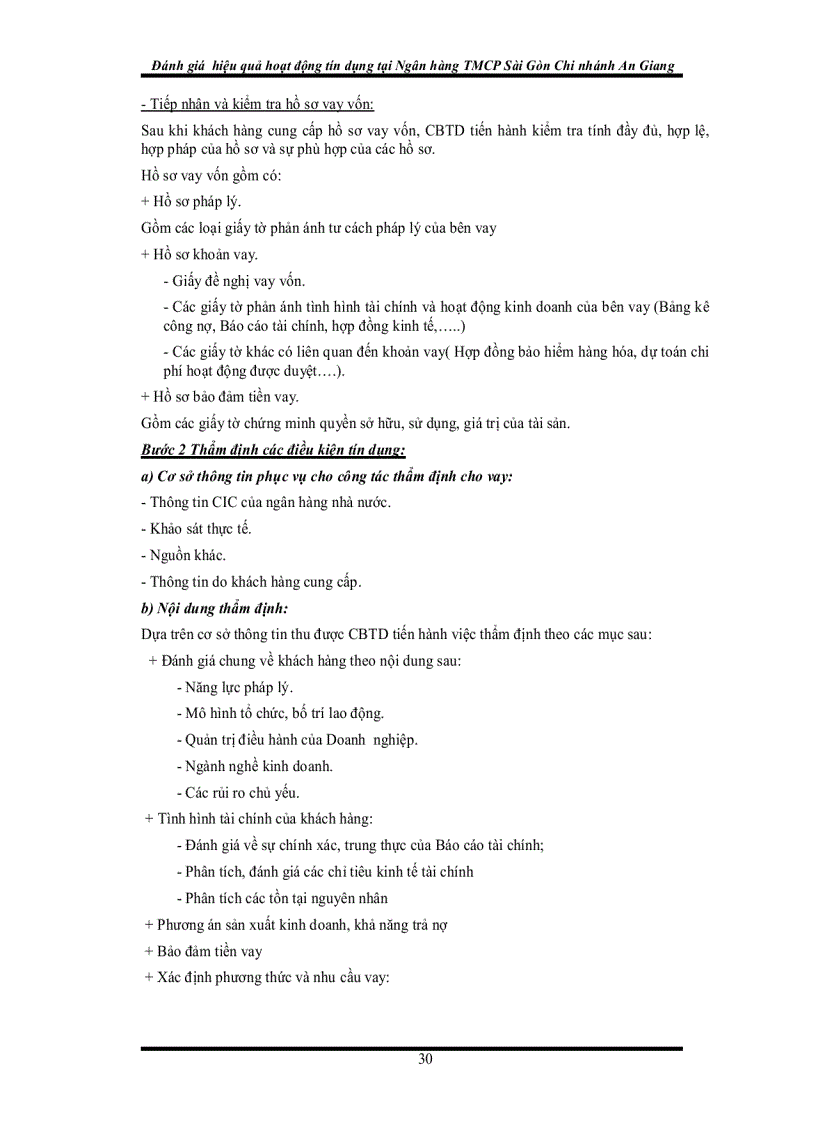 Đánh giá hiệu quả hoạt động tín dụng tại Ngân hàng TMCP Sài Gòn Chi nhánh An Giang

- Tiếp nhận và kiểm tra hồ sơ vay vốn:

Sau khi khách hàng cung cấp hồ sơ vay vốn, CBTD tiến hành kiểm tra tính đầy đủ, hợp lệ, hợp pháp của hồ sơ và sự phù hợp của các hồ sơ.

Hồ sơ vay vốn gồm có:

+ Hồ sơ pháp lý.

Gồm các loại giấy tờ phản ánh tư cách pháp lý của bên vay

+ Hồ sơ khoản vay.

- Giấy đề nghị vay vốn.

- Các giấy tờ phản ánh tình hình tài chính và hoạt động kinh doanh của bên vay (Bảng kê công nợ, Báo cáo tài chính, hợp đồng kinh tế,…..)

- Các giấy tờ khác có liên quan đến khoản vay( Hợp đồng bảo hiểm hàng hóa, dự toán chi phí hoạt động được duyệt….).

+ Hồ sơ bảo đảm tiền vay.

Gồm các giấy tờ chứng minh quyền sở hữu, sử dụng, giá trị của tài sản.

Bước 2 Thẩm định các điều kiện tín dụng:

a) Cơ sở thông tin phục vụ cho công tác thẩm định cho vay:

- Thông tin CIC của ngân hàng nhà nước.

- Khảo sát thực tế.

- Nguồn khác.

- Thông tin do khách hàng cung cấp.

b) Nội dung thẩm định:

Dựa trên cơ sở thông tin thu được CBTD tiến hành việc thẩm định theo các mục sau:

+ Đánh giá chung về khách hàng theo nội dung sau:

- Năng lực pháp lý.

- Mô hình tổ chức, bố trí lao động.

- Quản trị điều hành của Doanh nghiệp.

- Ngành nghề kinh doanh.

- Các rủi ro chủ yếu.

+ Tình hình tài chính của khách hàng:

- Đánh giá về sự chính xác, trung thực của Báo cáo tài chính;

- Phân tích, đánh giá các chỉ tiêu kinh tế tài chính

- Phân tích các tồn tại nguyên nhân

+ Phương án sản xuất kinh doanh, khả năng trả nợ

+ Bảo đảm tiền vay

+ Xác định phương thức và nhu cầu vay:

30